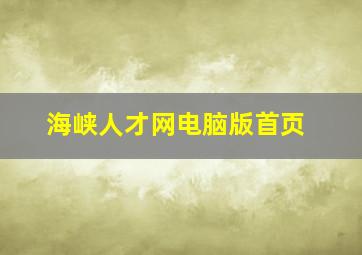 海峡人才网电脑版首页